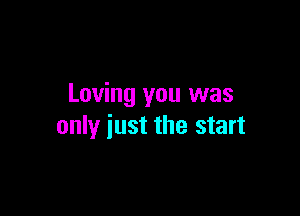 Loving you was
only just the start